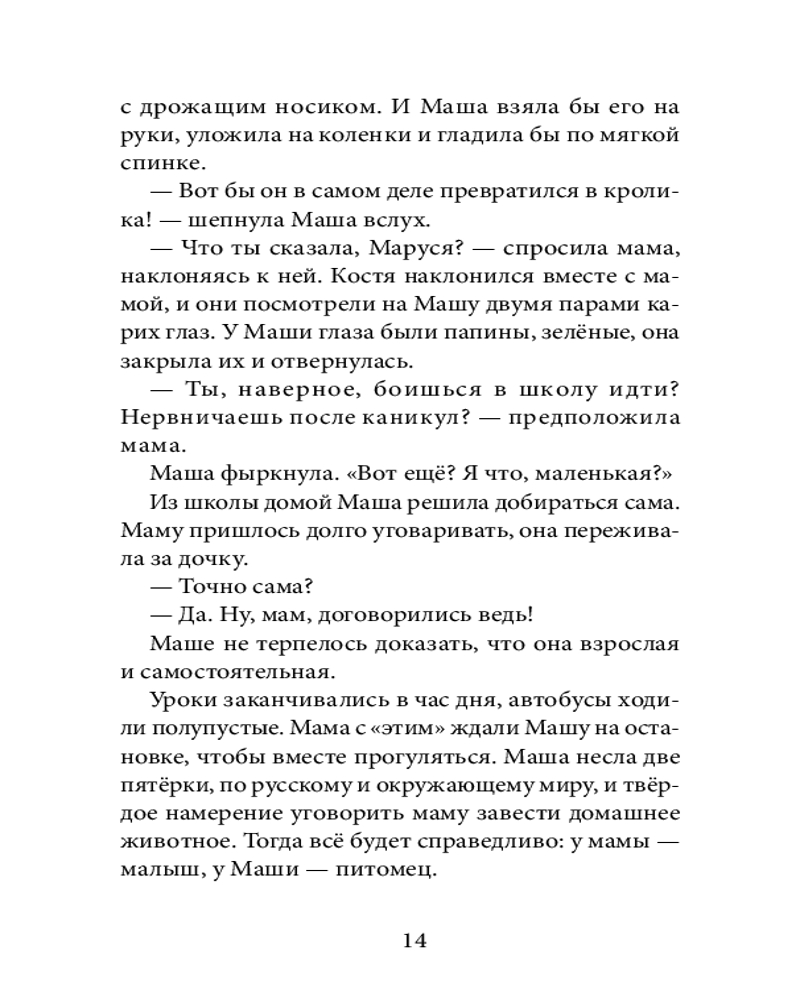 с дрожащим носиком. И Маша взяла бы его на руки, уложила на коленки и гладила бы по мягкой спинке.

— Вот бы он в самом деле превратился в кролика! — шепнула Маша вслух.

— Что ты сказала, Маруся? — спросила мама, наклоняясь к ней. Костя наклонился вместе с мамой, и они посмотрели на Машу двумя парами карих глаз. У Маши глаза были папины, зелёные, она закрыла их и отвернулась.

— Ты, наверное, боишься в школу идти? Нервничаешь после каникул? — предположила мама.

Маша фыркнула. «Вот ещё? Я что, маленькая?»

Из школы домой Маша решила добираться сама. Маму пришлось долго уговаривать, она переживала за дочку.

— Точно сама?

— Да. Ну, мам, договорились ведь!

Маше не терпелось доказать, что она взрослая и самостоятельная.

Уроки заканчивались в час дня, автобусы ходили полупустые. Мама с «этим» ждали Машу на остановке, чтобы вместе прогуляться. Маша несла две пятёрки, по русскому и окружающему миру, и твёрдое намерение уговорить маму завести домашнее животное. Тогда всё будет справедливо: у мамы — малыш, у Маши — питомец.

14